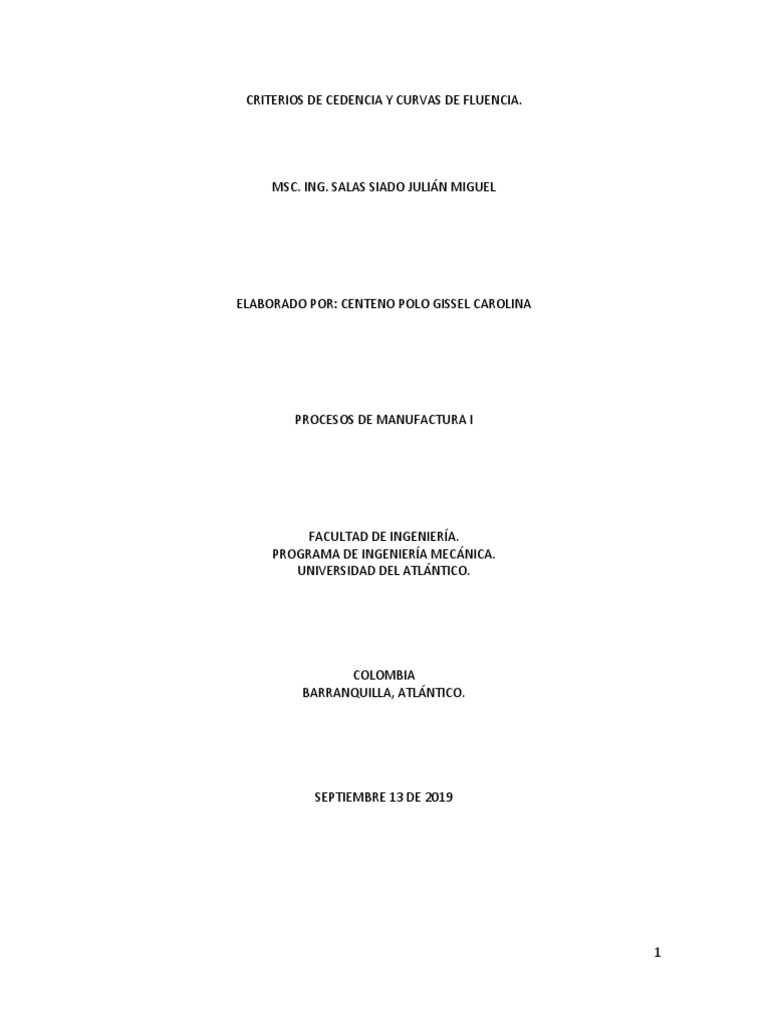 CRITERIOS DE CEDENCIA Y CURVAS DE FLUENCIA.

MSC. ING. SALAS SIADO JULIÁN MIGUEL

ELABORADO POR: CENTENO POLO GISSEL CAROLINA

PROCESOS DE MANUFACTURA I

FACULTAD DE INGENIERÍA.
PROGRAMA DE INGENIERÍA MECÁNICA.
UNIVERSIDAD DEL ATLÁNTICO.

COLOMBIA
BARRANQUILLA, ATLÁNTICO.

SEPTIEMBRE 13 DE 2019

1